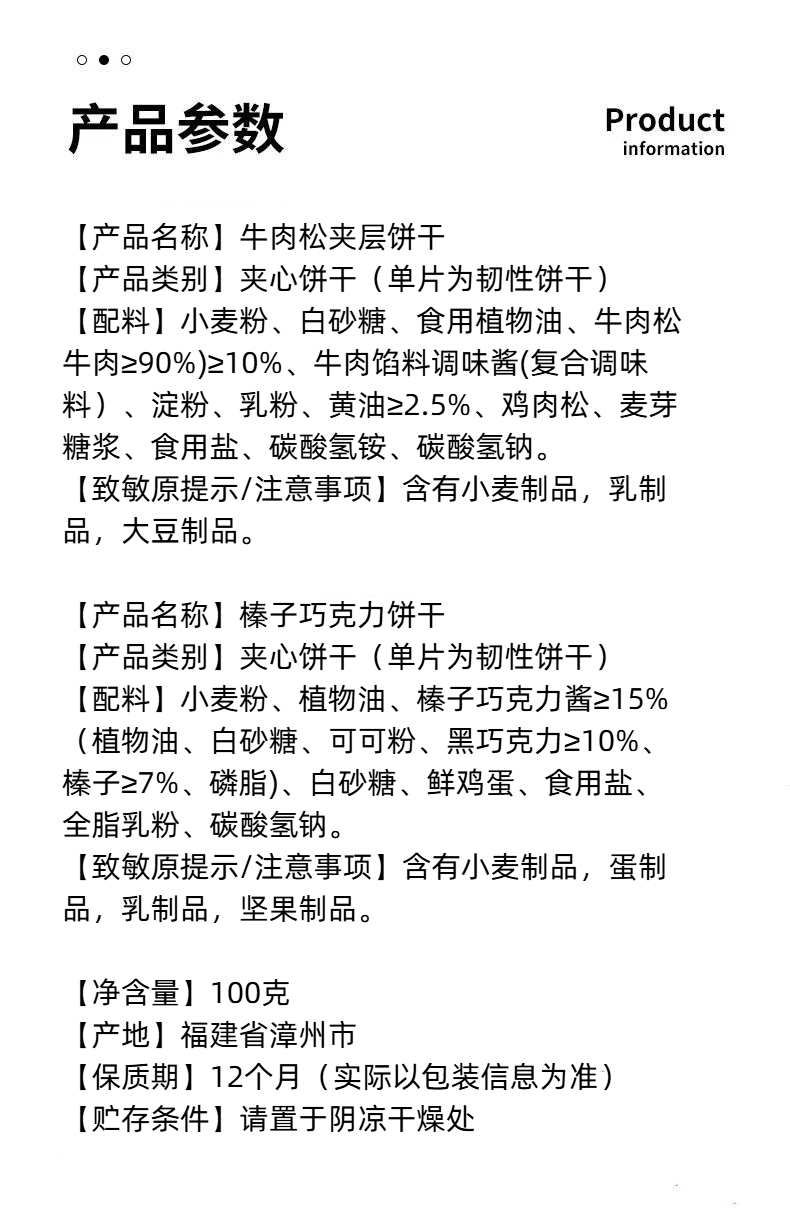 产品参数

Product
information

【产品名称】牛肉松夹层饼干
【产品类别】夹心饼干（单片为韧性饼干）
【配料】小麦粉、白砂糖、食用植物油、牛肉松牛肉≥90%)≥10%、牛肉馅料调味酱(复合调味料）、淀粉、乳粉、黄油≥2.5%、鸡肉松、麦芽糖浆、食用盐、碳酸氢铵、碳酸氢钠。
【致敏原提示/注意事项】含有小麦制品，乳制品，大豆制品。

【产品名称】榛子巧克力饼干
【产品类别】夹心饼干（单片为韧性饼干）
【配料】小麦粉、植物油、榛子巧克力酱≥15%（植物油、白砂糖、可可粉、黑巧克力≥10%、榛子≥7%、磷脂)、白砂糖、鲜鸡蛋、食用盐、全脂乳粉、碳酸氢钠。
【致敏原提示/注意事项】含有小麦制品，蛋制品，乳制品，坚果制品。

【净含量】100克
【产地】福建省漳州市
【保质期】12个月（实际以包装信息为准）
【贮存条件】请置于阴凉干燥处